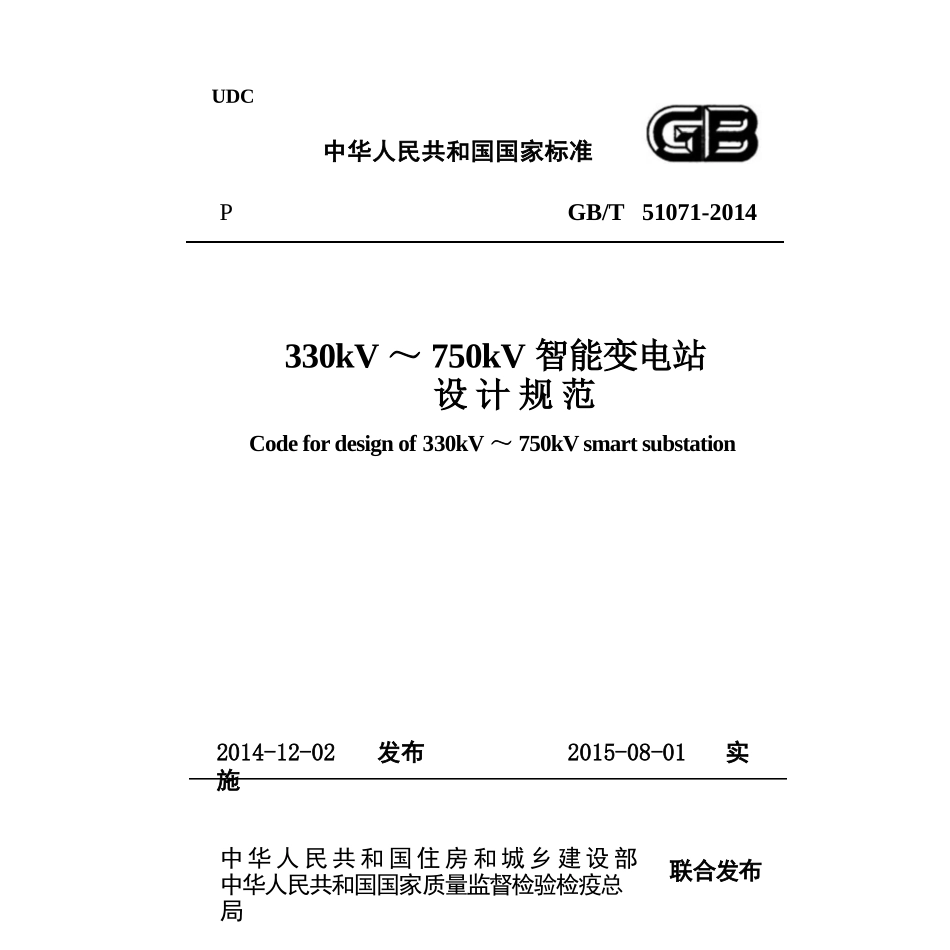 UDC

中华人民共和国国家标准

GB

P GB/T 51071-2014

330kV ～ 750kV 智能变电站
设 计 规 范

Code for design of 330kV ～ 750kV smart substation

2014-12-02 发布 2015-08-01 实施

中华人民共和国住房和城乡建设部
中华人民共和国国家质量监督检验检疫总局 联合发布